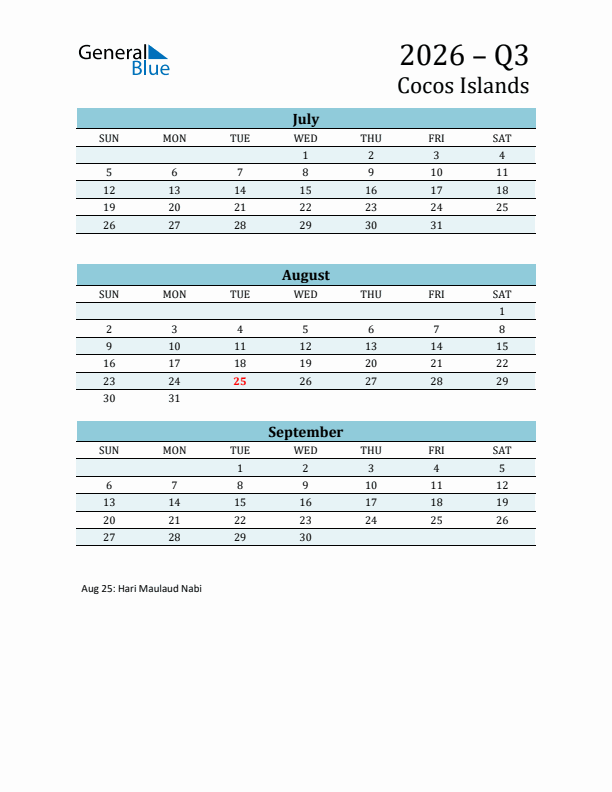 General Blue

2026 – Q3
Cocos Islands

July

| SUN | MON | TUE | WED | THU | FRI | SAT |
|---|---|---|---|---|---|---|
| | | | 1 | 2 | 3 | 4 |
| 5 | 6 | 7 | 8 | 9 | 10 | 11 |
| 12 | 13 | 14 | 15 | 16 | 17 | 18 |
| 19 | 20 | 21 | 22 | 23 | 24 | 25 |
| 26 | 27 | 28 | 29 | 30 | 31 | |

August

| SUN | MON | TUE | WED | THU | FRI | SAT |
|---|---|---|---|---|---|---|
| | | | | | | 1 |
| 2 | 3 | 4 | 5 | 6 | 7 | 8 |
| 9 | 10 | 11 | 12 | 13 | 14 | 15 |
| 16 | 17 | 18 | 19 | 20 | 21 | 22 |
| 23 | 24 | 25 | 26 | 27 | 28 | 29 |
| 30 | 31 | | | | | |

September

| SUN | MON | TUE | WED | THU | FRI | SAT |
|---|---|---|---|---|---|---|
| | | 1 | 2 | 3 | 4 | 5 |
| 6 | 7 | 8 | 9 | 10 | 11 | 12 |
| 13 | 14 | 15 | 16 | 17 | 18 | 19 |
| 20 | 21 | 22 | 23 | 24 | 25 | 26 |
| 27 | 28 | 29 | 30 | | | |

Aug 25: Hari Maulaud Nabi